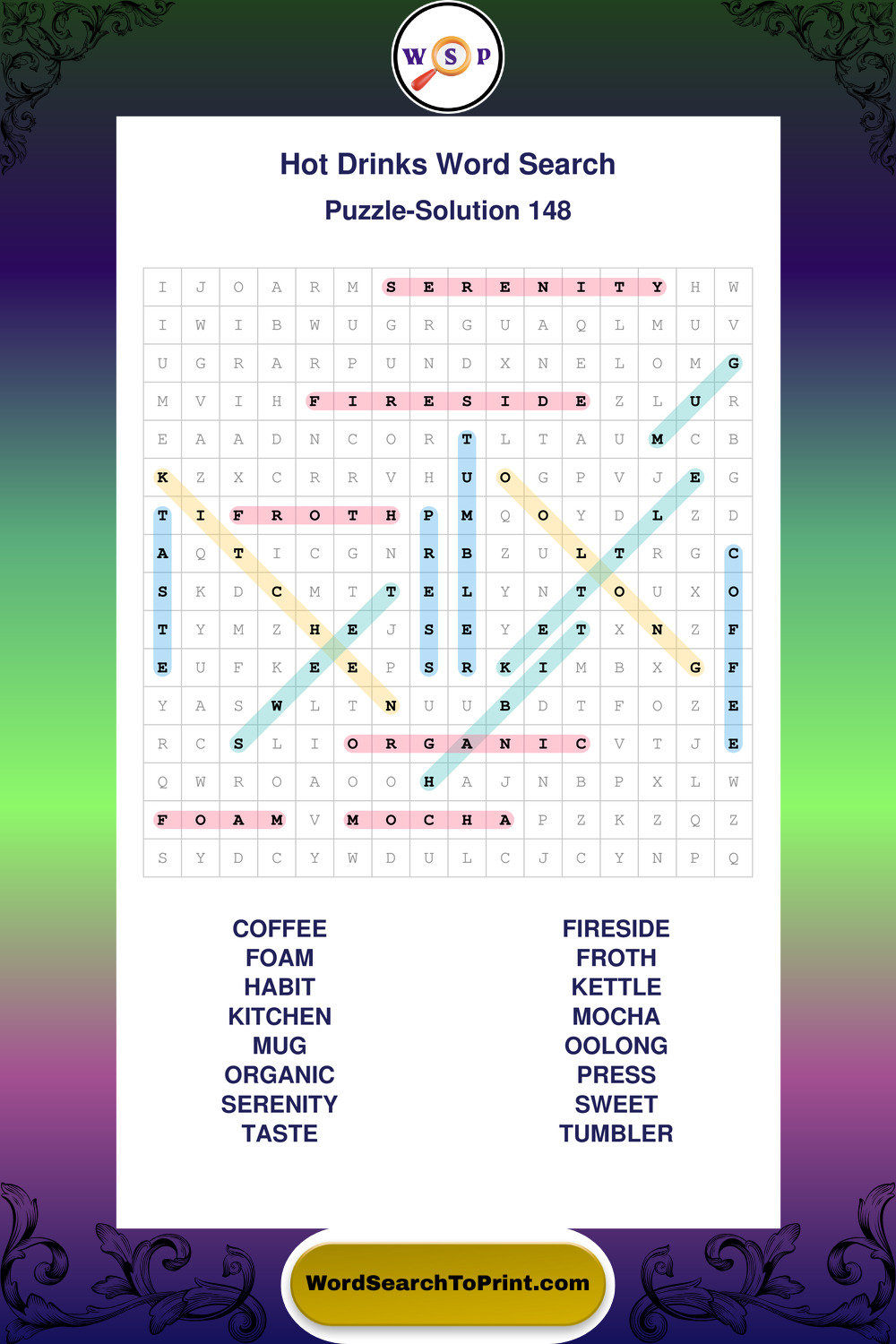 W S P

Hot Drinks Word Search

Puzzle-Solution 148

| I | J | O | A | R | M | S | E | R | E | N | I | T | Y | H | W |
|---|---|---|---|---|---|---|---|---|---|---|---|---|---|---|---|
| I | W | I | B | W | U | G | R | G | U | A | Q | L | M | U | V |
| U | G | R | A | R | P | U | N | D | X | N | E | L | O | M | G |
| M | V | I | H | F | I | R | E | S | I | D | E | Z | L | U | R |
| E | A | A | D | N | C | O | R | T | L | T | A | U | M | C | B |
| K | Z | X | C | R | R | V | H | U | O | G | P | V | J | E | G |
| T | I | F | R | O | T | H | P | M | Q | O | Y | D | L | Z | D |
| A | Q | T | I | C | G | N | R | B | Z | U | L | T | R | G | C |
| S | K | D | C | M | T | T | E | L | Y | N | T | O | U | X | O |
| T | Y | M | Z | H | E | J | S | E | Y | E | T | X | N | Z | F |
| E | U | F | K | E | E | P | S | R | K | I | M | B | X | G | F |
| Y | A | S | W | L | T | N | U | U | B | D | T | F | O | Z | E |
| R | C | S | L | I | O | R | G | A | N | I | C | V | T | J | E |
| Q | W | R | O | A | O | O | H | A | J | N | B | P | X | L | W |
| F | O | A | M | V | M | O | C | H | A | P | Z | K | Z | Q | Z |
| S | Y | D | C | Y | W | D | U | L | C | J | C | Y | N | P | Q |

COFFEE
FOAM
HABIT
KITCHEN
MUG
ORGANIC
SERENITY
TASTE

FIRESIDE
FROTH
KETTLE
MOCHA
OOLONG
PRESS
SWEET
TUMBLER

WordSearchToPrint.com